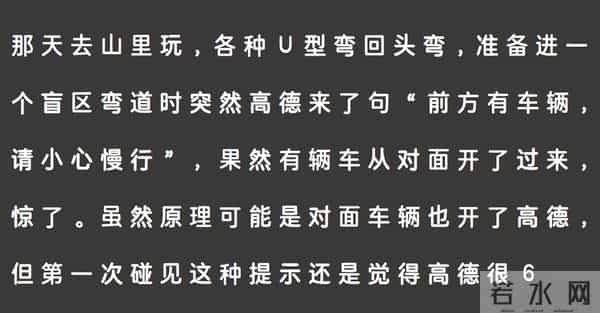 那天去山里玩，各种U型弯回头弯，准备进一个盲区弯道时突然高德来了句“前方有车辆，请小心慢行”，果然有辆车从对面开了过来，惊了。虽然原理可能是对面车辆也开了高德，但第一次碰见这种提示还是觉得高德很6

若水网